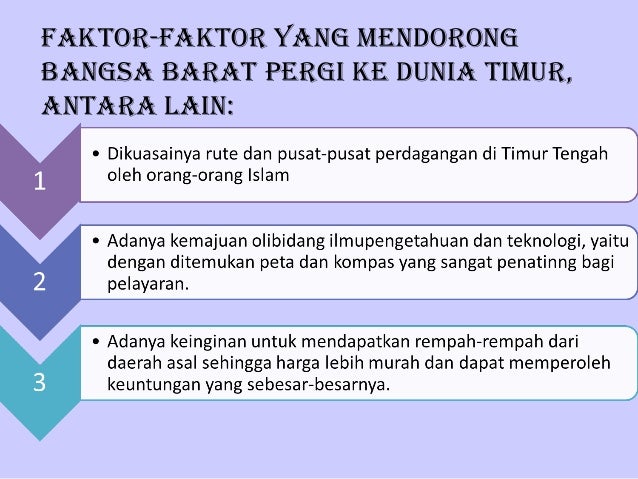 FAKTOR-FAKTOR YANG MENDORONG BANGSA BARAT PERGI KE DUNIA TIMUR, ANTARA LAIN:

1

• Dikuasainya rute dan pusat-pusat perdagangan di Timur Tengah oleh orang-orang Islam

2

• Adanya kemajuan olibidang ilmupengetahuan dan teknologi, yaitu dengan ditemukan peta dan kompas yang sangat penatinng bagi pelayaran.

3

• Adanya keinginan untuk mendapatkan rempah-rempah dari daerah asal sehingga harga lebih murah dan dapat memperoleh keuntungan yang sebesar-besarnya.